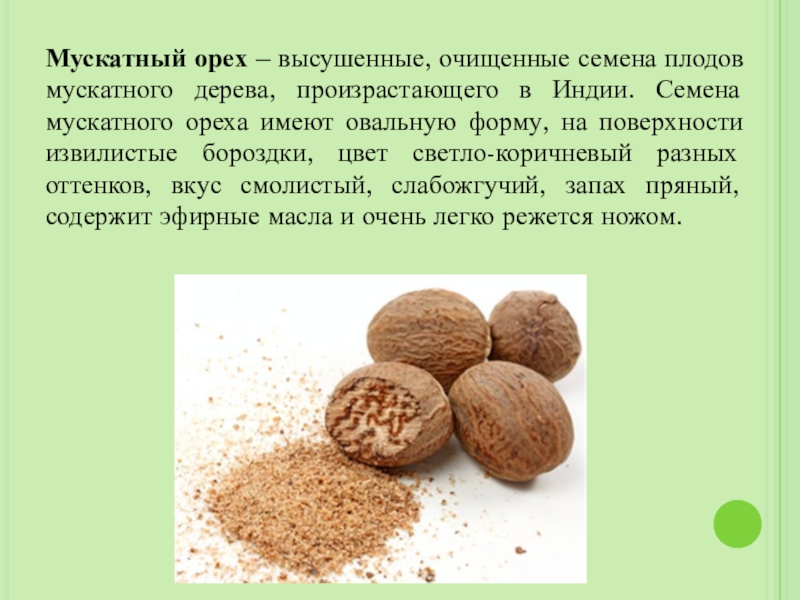 Мускатный орех – высушенные, очищенные семена плодов мускатного дерева, произрастающего в Индии. Семена мускатного ореха имеют овальную форму, на поверхности извилистые бороздки, цвет светло-коричневый разных оттенков, вкус смолистый, слабожгучий, запах пряный, содержит эфирные масла и очень легко режется ножом.